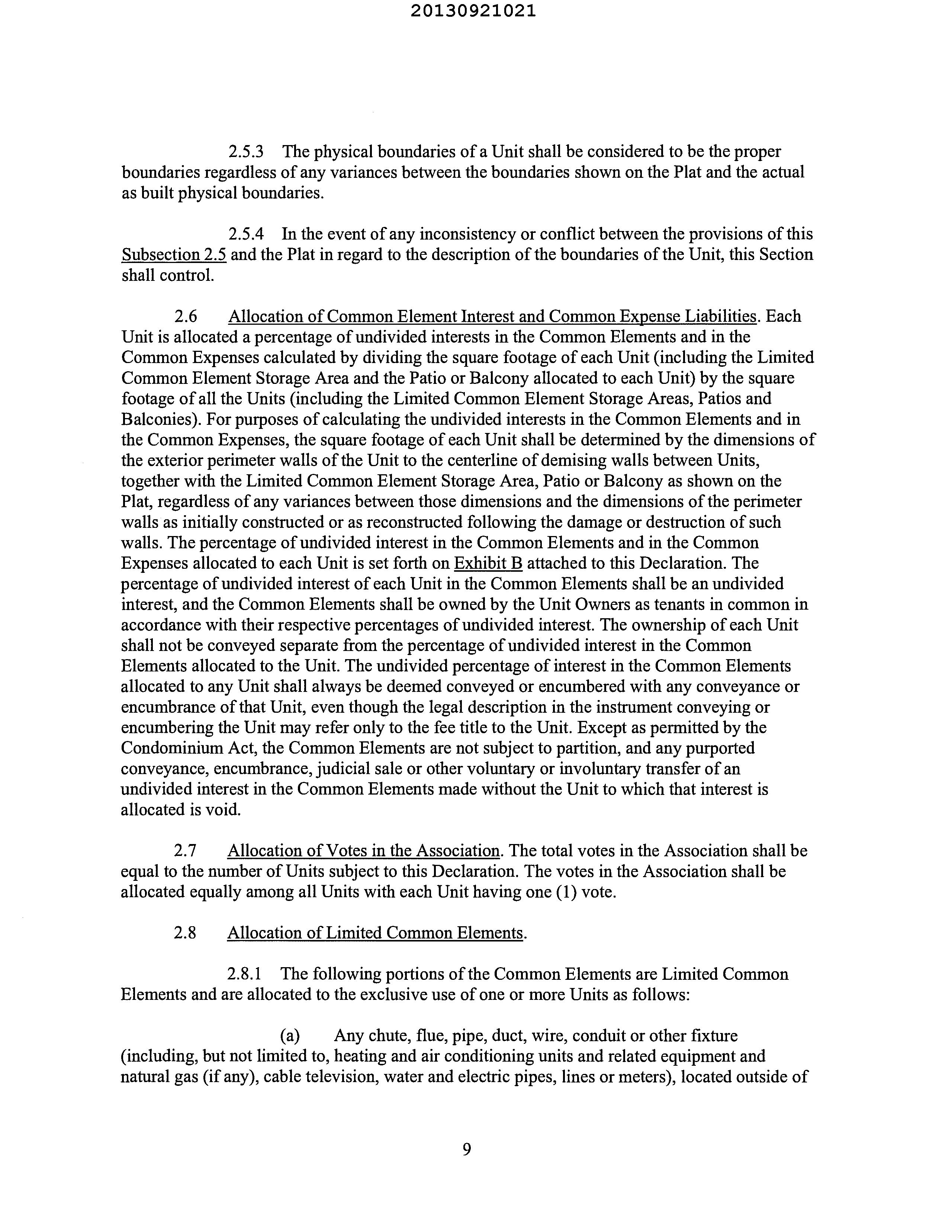 20130921021

2.5.3 The physical boundaries of a Unit shall be considered to be the proper boundaries regardless of any variances between the boundaries shown on the Plat and the actual as built physical boundaries.

2.5.4 In the event of any inconsistency or conflict between the provisions of this Subsection 2.5 and the Plat in regard to the description of the boundaries of the Unit, this Section shall control.

2.6 Allocation of Common Element Interest and Common Expense Liabilities. Each Unit is allocated a percentage of undivided interests in the Common Elements and in the Common Expenses calculated by dividing the square footage of each Unit (including the Limited Common Element Storage Area and the Patio or Balcony allocated to each Unit) by the square footage of all the Units (including the Limited Common Element Storage Areas, Patios and Balconies). For purposes of calculating the undivided interests in the Common Elements and in the Common Expenses, the square footage of each Unit shall be determined by the dimensions of the exterior perimeter walls of the Unit to the centerline of demising walls between Units, together with the Limited Common Element Storage Area, Patio or Balcony as shown on the Plat, regardless of any variances between those dimensions and the dimensions of the perimeter walls as initially constructed or as reconstructed following the damage or destruction of such walls. The percentage of undivided interest in the Common Elements and in the Common Expenses allocated to each Unit is set forth on Exhibit B attached to this Declaration. The percentage of undivided interest of each Unit in the Common Elements shall be an undivided interest, and the Common Elements shall be owned by the Unit Owners as tenants in common in accordance with their respective percentages of undivided interest. The ownership of each Unit shall not be conveyed separate from the percentage of undivided interest in the Common Elements allocated to the Unit. The undivided percentage of interest in the Common Elements allocated to any Unit shall always be deemed conveyed or encumbered with any conveyance or encumbrance of that Unit, even though the legal description in the instrument conveying or encumbering the Unit may refer only to the fee title to the Unit. Except as permitted by the Condominium Act, the Common Elements are not subject to partition, and any purported conveyance, encumbrance, judicial sale or other voluntary or involuntary transfer of an undivided interest in the Common Elements made without the Unit to which that interest is allocated is void.

2.7 Allocation of Votes in the Association. The total votes in the Association shall be equal to the number of Units subject to this Declaration. The votes in the Association shall be allocated equally among all Units with each Unit having one (1) vote.

2.8 Allocation of Limited Common Elements.

2.8.1 The following portions of the Common Elements are Limited Common Elements and are allocated to the exclusive use of one or more Units as follows:

(a) Any chute, flue, pipe, duct, wire, conduit or other fixture (including, but not limited to, heating and air conditioning units and related equipment and natural gas (if any), cable television, water and electric pipes, lines or meters), located outside of

9